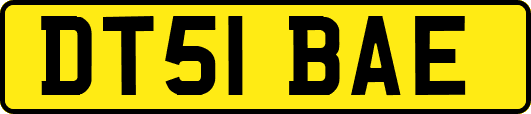 DT51 BAE